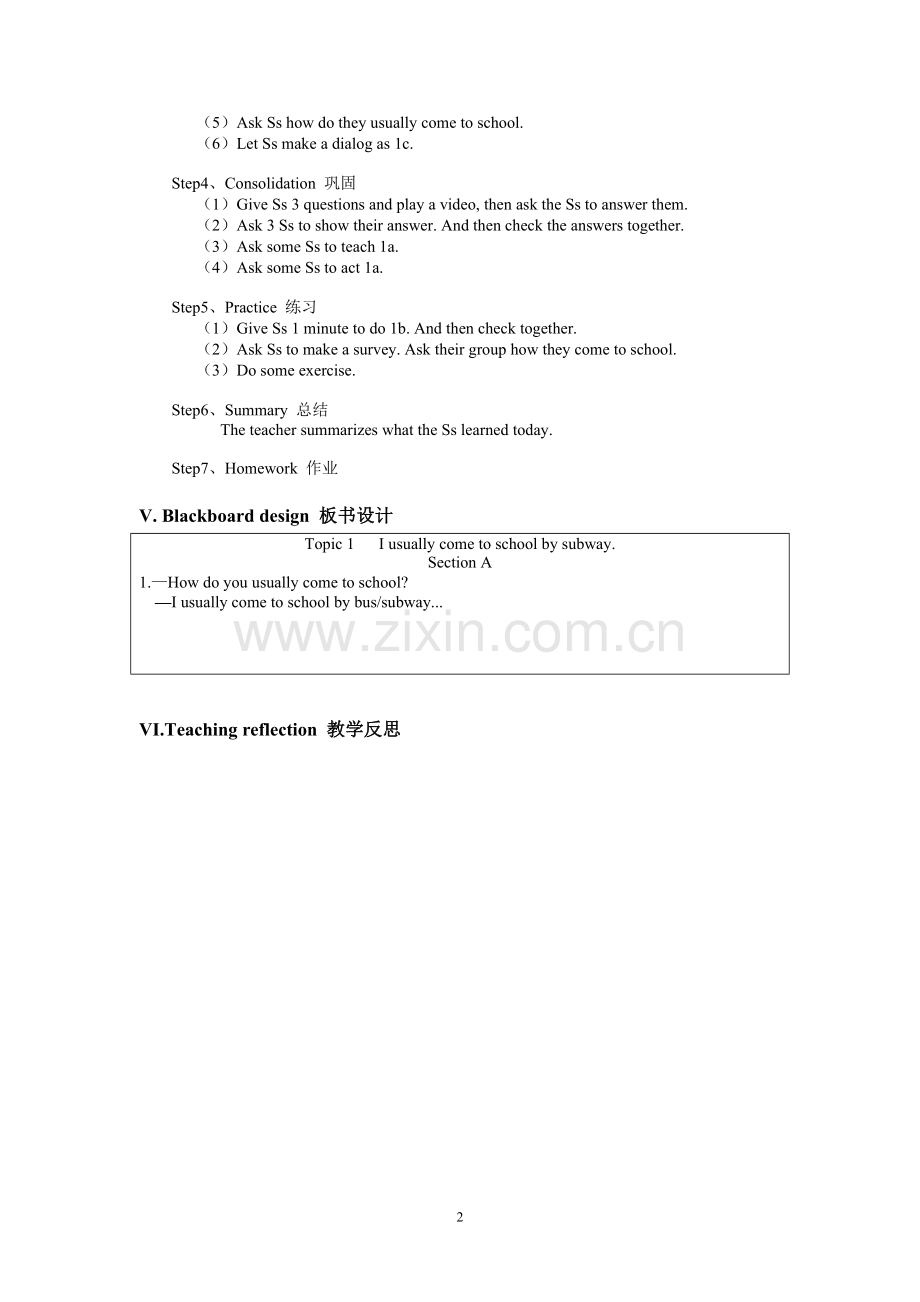 （5）Ask Ss how do they usually come to school.
（6）Let Ss make a dialog as 1c.

Step4、Consolidation 巩固
（1）Give Ss 3 questions and play a video, then ask the Ss to answer them.
（2）Ask 3 Ss to show their answer. And then check the answers together.
（3）Ask some Ss to teach 1a.
（4）Ask some Ss to act 1a.

Step5、Practice 练习
（1）Give Ss 1 minute to do 1b. And then check together.
（2）Ask Ss to make a survey. Ask their group how they come to school.
（3）Do some exercise.

Step6、Summary 总结
The teacher summarizes what the Ss learned today.

Step7、Homework 作业

V. Blackboard design 板书设计

Topic 1 I usually come to school by subway.
Section A
1.—How do you usually come to school?
—I usually come to school by bus/subway...

www.zixin.com.cn

VI.Teaching reflection 教学反思

2